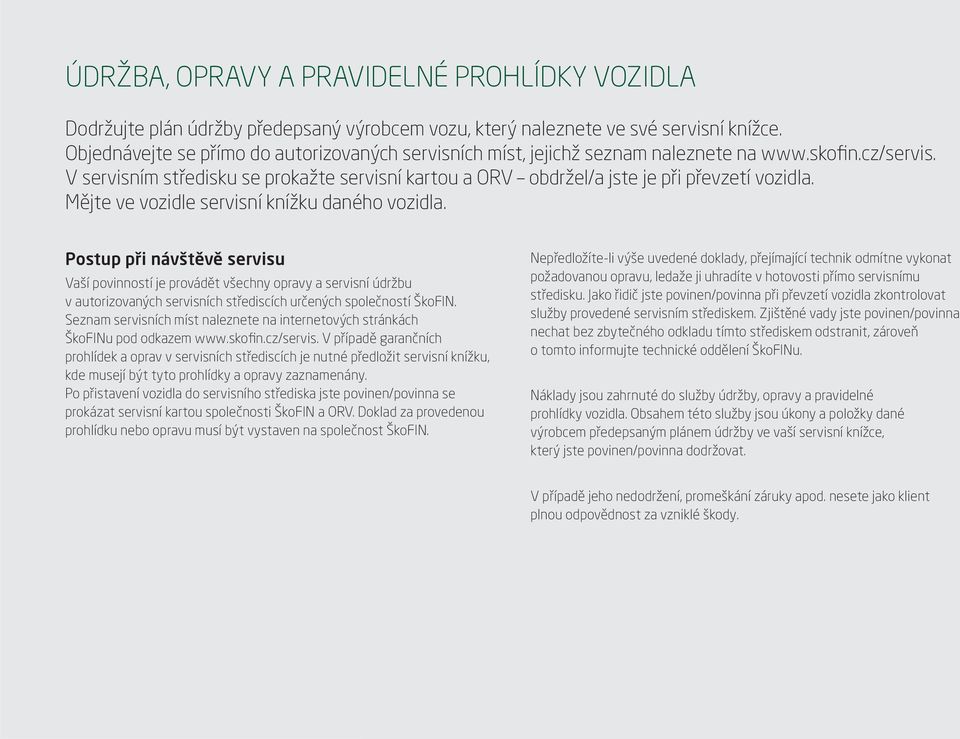 ÚDRŽBA, OPRAVY A PRAVIDELNÉ PROHLÍDKY VOZIDLA

Dodržujte plán údržby předepsaný výrobcem vozu, který naleznete ve své servisní knížce. Objednávejte se přímo do autorizovaných servisních míst, jejichž seznam naleznete na www.skofin.cz/servis. V servisním středisku se prokažte servisní kartou a ORV – obdržel/a jste je při převzetí vozidla. Mějte ve vozidle servisní knížku daného vozidla.

Postup při návštěvě servisu

Vaší povinností je provádět všechny opravy a servisní údržbu v autorizovaných servisních střediscích určených společností ŠkoFIN. Seznam servisních míst naleznete na internetových stránkách ŠkoFINu pod odkazem www.skofin.cz/servis. V případě garančních prohlídek a oprav v servisních střediscích je nutné předložit servisní knížku, kde musejí být tyto prohlídky a opravy zaznamenány.
Po přistavení vozidla do servisního střediska jste povinen/povinna se prokázat servisní kartou společnosti ŠkoFIN a ORV. Doklad za provedenou prohlídku nebo opravu musí být vystaven na společnost ŠkoFIN.

Nepředložíte-li výše uvedené doklady, přejímající technik odmítne vykonat požadovanou opravu, ledaže ji uhradíte v hotovosti přímo servisnímu středisku. Jako řidič jste povinen/povinna při převzetí vozidla zkontrolovat služby provedené servisním střediskem. Zjištěné vady jste povinen/povinna nechat bez zbytečného odkladu tímto střediskem odstranit, zároveň o tomto informujte technické oddělení ŠkoFINu.

Náklady jsou zahrnuté do služby údržby, opravy a pravidelné prohlídky vozidla. Obsahem této služby jsou úkony a položky dané výrobcem předepsaným plánem údržby ve vaší servisní knížce, který jste povinen/povinna dodržovat.

V případě jeho nedodržení, promeškání záruky apod. nesete jako klient plnou odpovědnost za vzniklé škody.